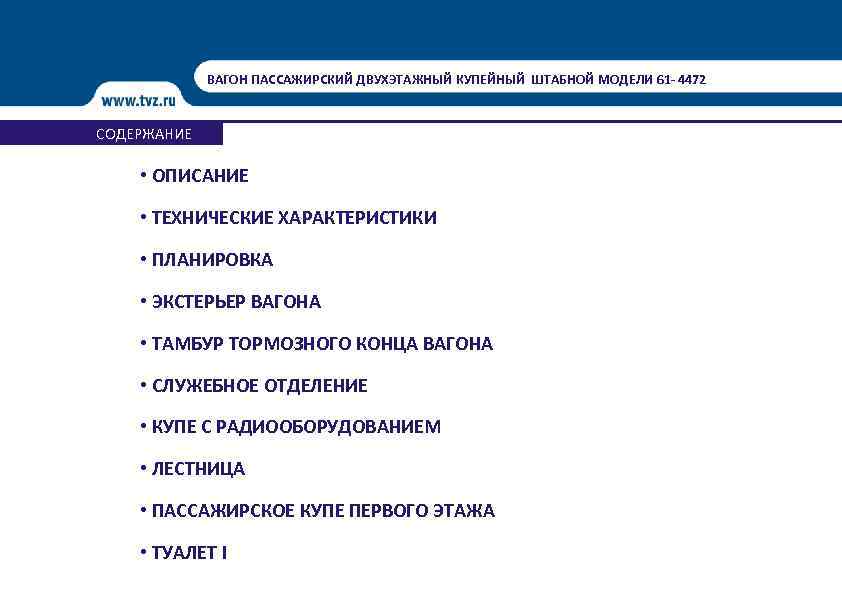 www.tvz.ru

ВАГОН ПАССАЖИРСКИЙ ДВУХЭТАЖНЫЙ КУПЕЙНЫЙ ШТАБНОЙ МОДЕЛИ 61- 4472

СОДЕРЖАНИЕ

• ОПИСАНИЕ

• ТЕХНИЧЕСКИЕ ХАРАКТЕРИСТИКИ

• ПЛАНИРОВКА

• ЭКСТЕРЬЕР ВАГОНА

• ТАМБУР ТОРМОЗНОГО КОНЦА ВАГОНА

• СЛУЖЕБНОЕ ОТДЕЛЕНИЕ

• КУПЕ С РАДИООБОРУДОВАНИЕМ

• ЛЕСТНИЦА

• ПАССАЖИРСКОЕ КУПЕ ПЕРВОГО ЭТАЖА

• ТУАЛЕТ I